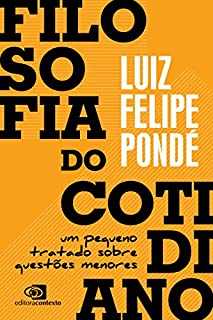 FILO
SO
FIA
DO
COTI
DI
ANO

LUIZ
FELIPE
PONDÉ

um pequeno
tratado sobre
questões menores

editoracontexto